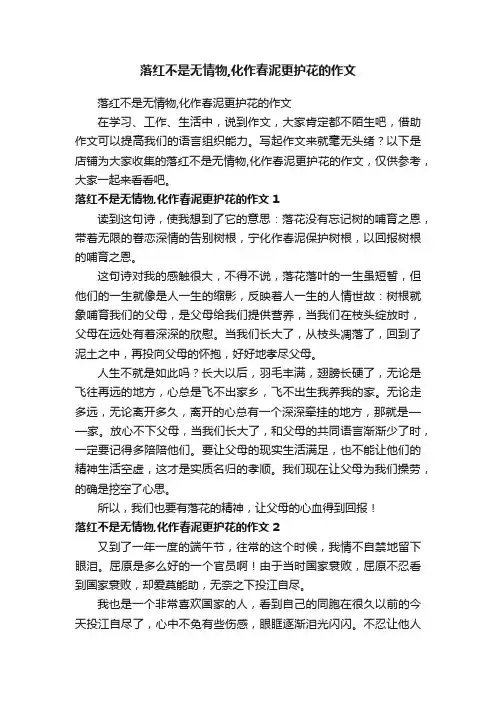 落红不是无情物,化作春泥更护花的作文

落红不是无情物,化作春泥更护花的作文

在学习、工作、生活中，说到作文，大家肯定都不陌生吧，借助作文可以提高我们的语言组织能力。写起作文来就毫无头绪？以下是店铺为大家收集的落红不是无情物,化作春泥更护花的作文，仅供参考，大家一起来看看吧。

落红不是无情物,化作春泥更护花的作文 1

读到这句诗，使我想到了它的意思：落花没有忘记树的哺育之恩，带着无限的眷恋深情的告别树根，宁化作春泥保护树根，以回报树根的哺育之恩。

这句诗对我的感触很大，不得不说，落花落叶的一生虽短暂，但他们的一生就像是人一生的缩影，反映着人一生的人情世故：树根就象哺育我们的父母，是父母给我们提供营养，当我们在枝头绽放时，父母在远处有着深深的欣慰。当我们长大了，从枝头凋落了，回到了泥土之中，再投向父母的怀抱，好好地孝尽父母。

人生不就是如此吗？长大以后，羽毛丰满，翅膀长硬了，无论是飞往再远的地方，心总是飞不出家乡，飞不出生我养我的家。无论走多远，无论离开多久，离开的心总有一个深深牵挂的地方，那就是——家。放心不下父母，当我们长大了，和父母的共同语言渐渐少了时，一定要记得多陪陪他们。要让父母的现实生活满足，也不能让他们的精神生活空虚，这才是实质名归的孝顺。我们现在让父母为我们操劳，的确是挖空了心思。

所以，我们也要有落花的精神，让父母的心血得到回报！

落红不是无情物,化作春泥更护花的作文 2

又到了一年一度的端午节，往常的这个时候，我情不自禁地留下眼泪。屈原是多么好的一个官员啊！由于当时国家衰败，屈原不忍看到国家衰败，却爱莫能助，无奈之下投江自尽。

我也是一个非常喜欢国家的人，看到自己的同胞在很久以前的今天投江自尽了，心中不免有些伤感，眼眶逐渐泪光闪闪。不忍让他人